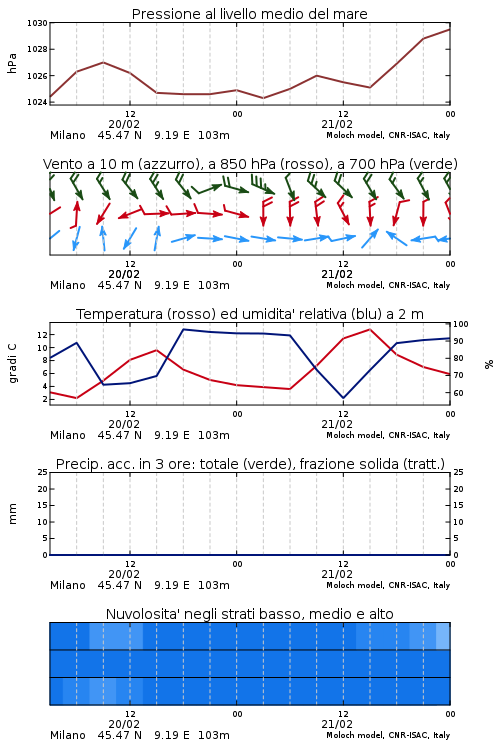 Pressione al livello medio del mare

hPa

1030
1028
1026
1024

12
20/02
00
12
21/02
00

Milano 45.47 N 9.19 E 103m
Moloch model, CNR-ISAC, Italy

Vento a 10 m (azzurro), a 850 hPa (rosso), a 700 hPa (verde)

12
20/02
00
12
21/02
00

Milano 45.47 N 9.19 E 103m
Moloch model, CNR-ISAC, Italy

Temperatura (rosso) ed umidita' relativa (blu) a 2 m

gradi C

12
10
8
6
4
2

100
90
80
70
60

%

12
20/02
00
12
21/02
00

Milano 45.47 N 9.19 E 103m
Moloch model, CNR-ISAC, Italy

Precip. acc. in 3 ore: totale (verde), frazione solida (tratt.)

mm

25
20
15
10
5
0

25
20
15
10
5
0

12
20/02
00
12
21/02
00

Milano 45.47 N 9.19 E 103m
Moloch model, CNR-ISAC, Italy

Nuvolosita' negli strati basso, medio e alto

12
20/02
00
12
21/02
00

Milano 45.47 N 9.19 E 103m
Moloch model, CNR-ISAC, Italy